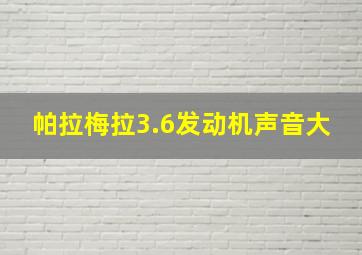 帕拉梅拉3.6发动机声音大